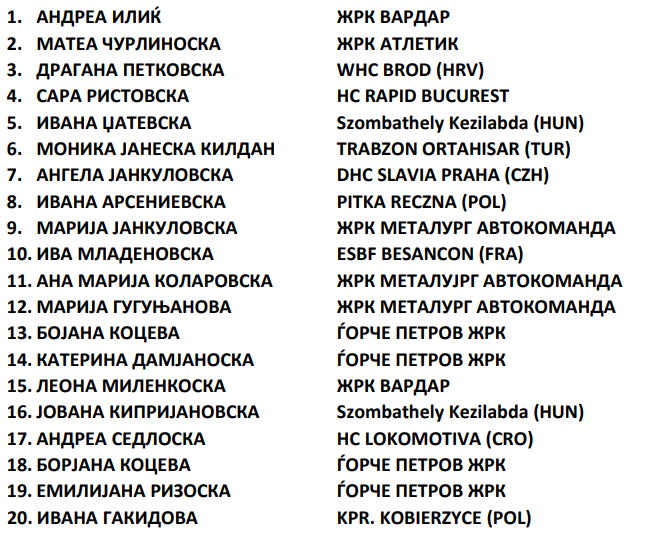 1. АНДРЕА ИЛИЌ ЖРК ВАРДАР
2. МАТЕА ЧУРЛИНОСКА ЖРК АТЛЕТИК
3. ДРАГАНА ПЕТКОВСКА WHC BROD (HRV)
4. САРА РИСТОВСКА HC RAPID BUCUREST
5. ИВАНА ЏАТЕВСКА Szombathely Kezilabda (HUN)
6. МОНИКА ЈАНЕСКА КИЛДАН TRABZON ORTAHISAR (TUR)
7. АНГЕЛА ЈАНКУЛОВСКА DHC SLAVIA PRAHA (CZH)
8. ИВАНА АРСЕНИЕВСКА PITKA RECZNA (POL)
9. МАРИЈА ЈАНКУЛОВСКА ЖРК МЕТАЛУРГ АВТОКОМАНДА
10. ИВА МЛАДЕНОВСКА ESBF BESANCON (FRA)
11. АНА МАРИЈА КОЛАРОВСКА ЖРК МЕТАЛУЈРГ АВТОКОМАНДА
12. МАРИЈА ГУГУЊАНОВА ЖРК МЕТАЛУРГ АВТОКОМАНДА
13. БОЈАНА КОЦЕВА ЃОРЧЕ ПЕТРОВ ЖРК
14. КАТЕРИНА ДАМЈАНОСКА ЃОРЧЕ ПЕТРОВ ЖРК
15. ЛЕОНА МИЛЕНКОСКА ЖРК ВАРДАР
16. ЈОВАНА КИПРИЈАНОВСКА Szombathely Kezilabda (HUN)
17. АНДРЕА СЕДЛОСКА HC LOKOMOTIVA (CRO)
18. БОРЈАНА КОЦЕВА ЃОРЧЕ ПЕТРОВ ЖРК
19. ЕМИЛИЈАНА РИЗОСКА ЃОРЧЕ ПЕТРОВ ЖРК
20. ИВАНА ГАКИДОВА KPR. KOBIERZYCE (POL)